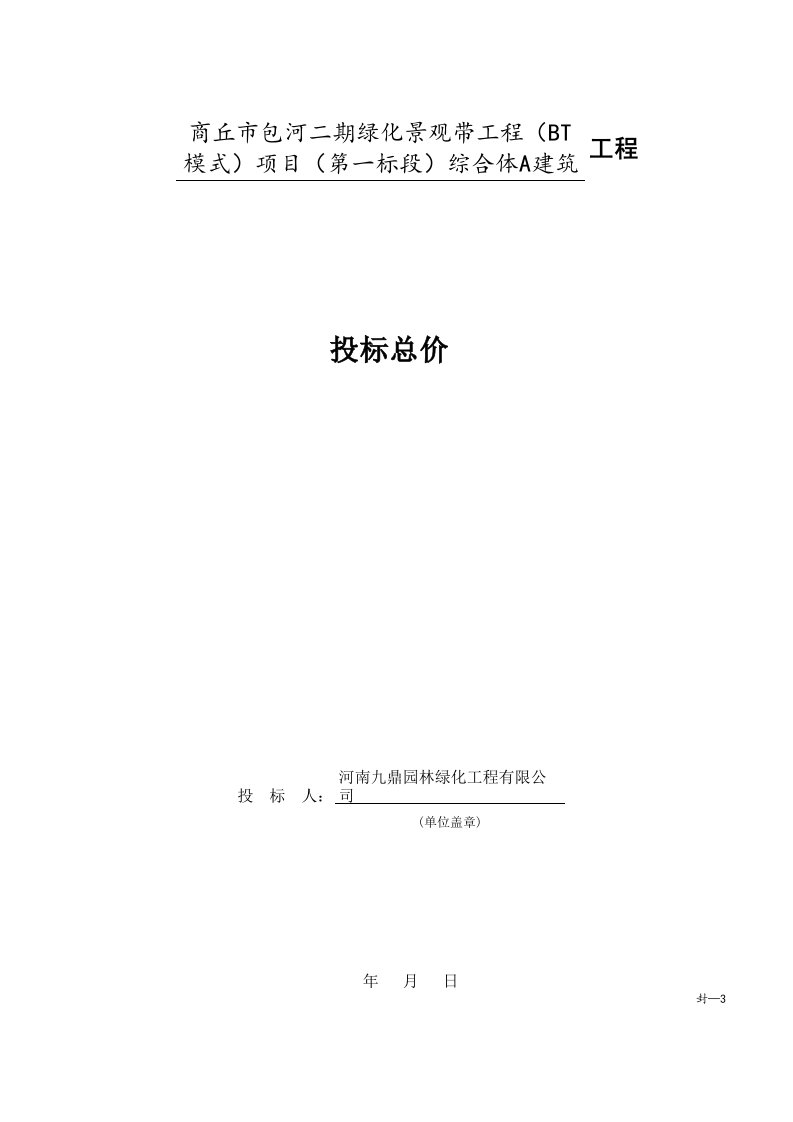 商丘市包河二期绿化景观带工程（BT模式）项目（第一标段）综合体A建筑 工程

投标总价

投 标 人：河南九鼎园林绿化工程有限公司

（单位盖章）

年 月 日

封—3